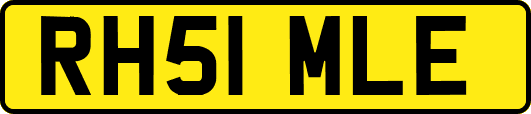 RH51 MLE